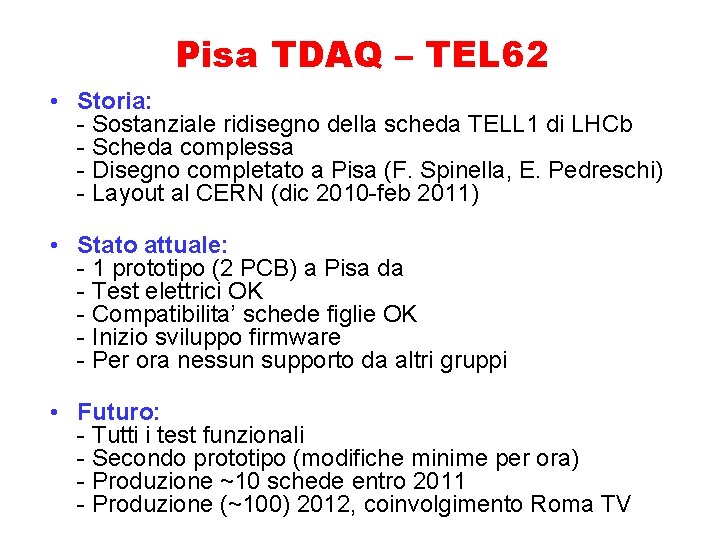 Pisa TDAQ – TEL62

• Storia:
- Sostanziale ridisegno della scheda TELL1 di LHCb
- Scheda complessa
- Disegno completato a Pisa (F. Spinella, E. Pedreschi)
- Layout al CERN (dic 2010-feb 2011)

• Stato attuale:
- 1 prototipo (2 PCB) a Pisa da
- Test elettrici OK
- Compatibilita' schede figlie OK
- Inizio sviluppo firmware
- Per ora nessun supporto da altri gruppi

• Futuro:
- Tutti i test funzionali
- Secondo prototipo (modifiche minime per ora)
- Produzione ~10 schede entro 2011
- Produzione (~100) 2012, coinvolgimento Roma TV